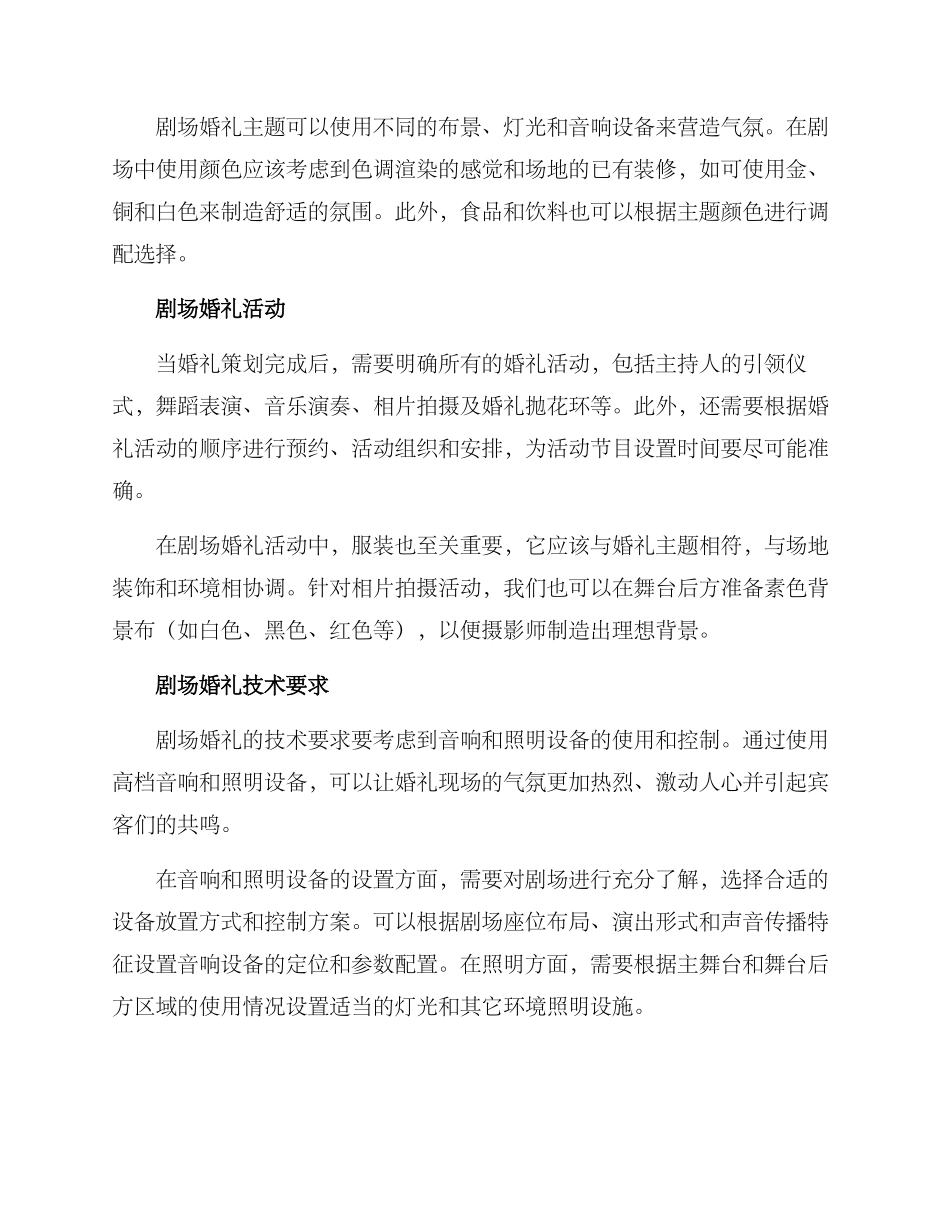 剧场婚礼主题可以使用不同的布景、灯光和音响设备来营造气氛。在剧场中使用颜色应该考虑到色调渲染的感觉和场地的已有装修，如可使用金、铜和白色来制造舒适的氛围。此外，食品和饮料也可以根据主题颜色进行调配选择。

剧场婚礼活动

当婚礼策划完成后，需要明确所有的婚礼活动，包括主持人的引领仪式，舞蹈表演、音乐演奏、相片拍摄及婚礼抛花环等。此外，还需要根据婚礼活动的顺序进行预约、活动组织和安排，为活动节目设置时间要尽可能准确。

在剧场婚礼活动中，服装也至关重要，它应该与婚礼主题相符，与场地装饰和环境相协调。针对相片拍摄活动，我们也可以在舞台后方准备素色背景布（如白色、黑色、红色等），以便摄影师制造出理想背景。

剧场婚礼技术要求

剧场婚礼的技术要求要考虑到音响和照明设备的使用和控制。通过使用高档音响和照明设备，可以让婚礼现场的气氛更加热烈、激动人心并引起宾客们的共鸣。

在音响和照明设备的设置方面，需要对剧场进行充分了解，选择合适的设备放置方式和控制方案。可以根据剧场座位布局、演出形式和声音传播特征设置音响设备的定位和参数配置。在照明方面，需要根据主舞台和舞台后方区域的使用情况设置适当的灯光和其它环境照明设施。